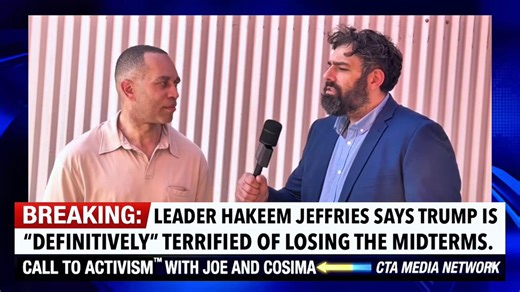 BREAKING: LEADER HAKEEM JEFFRIES SAYS TRUMP IS "DEFINITIVELY" TERRIFIED OF LOSING THE MIDTERMS.

CALL TO ACTIVISM™ WITH JOE AND COSIMA CTA MEDIA NETWORK